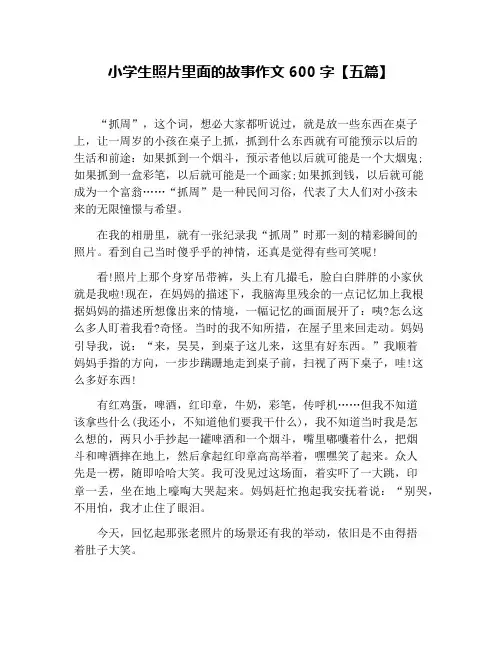 小学生照片里面的故事作文 600 字【五篇】

“抓周”，这个词，想必大家都听说过，就是放一些东西在桌子上，让一周岁的小孩在桌子上抓，抓到什么东西就有可能预示以后的生活和前途：如果抓到一个烟斗，预示者他以后就可能是一个大烟鬼；如果抓到一盒彩笔，以后就可能是一个画家；如果抓到钱，以后就可能成为一个富翁……“抓周”是一种民间习俗，代表了大人们对小孩未来的无限憧憬与希望。

在我的相册里，就有一张纪录我“抓周”时那一刻的精彩瞬间的照片。看到自己当时傻乎乎的神情，还真是觉得有些可笑呢!

看!照片上那个身穿吊带裤，头上有几撮毛，脸白白胖胖的小家伙就是我啦!现在，在妈妈的描述下，我脑海里残余的一点记忆加上我根据妈妈的描述所想像出来的情境，一幅记忆的画面展开了：咦?怎么这么多人盯着我看?奇怪。当时的我不知所措，在屋子里来回走动。妈妈引导我，说：“来，昊昊，到桌子这儿来，这里有好东西。”我顺着妈妈手指的方向，一步步蹒跚地走到桌子前，扫视了两下桌子，哇!这么多好东西!

有红鸡蛋，啤酒，红印章，牛奶，彩笔，传呼机……但我不知道该拿些什么(我还小，不知道他们要我干什么)，我不知道当时我是怎么想的，两只小手抄起一罐啤酒和一个烟斗，嘴里嘟囔着什么，把烟斗和啤酒摔在地上，然后拿起红印章高高举着，嘿嘿笑了起来。众人先是一楞，随即哈哈大笑。我可没见过这场面，着实吓了一大跳，印章一丢，坐在地上嚎啕大哭起来。妈妈赶忙抱起我安抚着说：“别哭，不用怕，我才止住了眼泪。

今天，回忆起那张老照片的场景还有我的举动，依旧是不由得捂着肚子大笑。